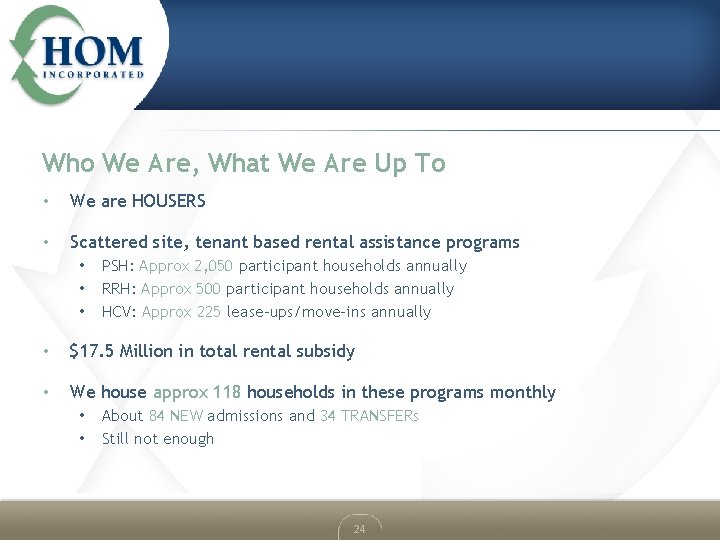 HOM
INCORPORATED

Who We Are, What We Are Up To

• We are HOUSERS

• Scattered site, tenant based rental assistance programs
  • PSH: Approx 2,050 participant households annually
  • RRH: Approx 500 participant households annually
  • HCV: Approx 225 lease-ups/move-ins annually

• $17.5 Million in total rental subsidy

• We house approx 118 households in these programs monthly
  • About 84 NEW admissions and 34 TRANSFERs
  • Still not enough

24